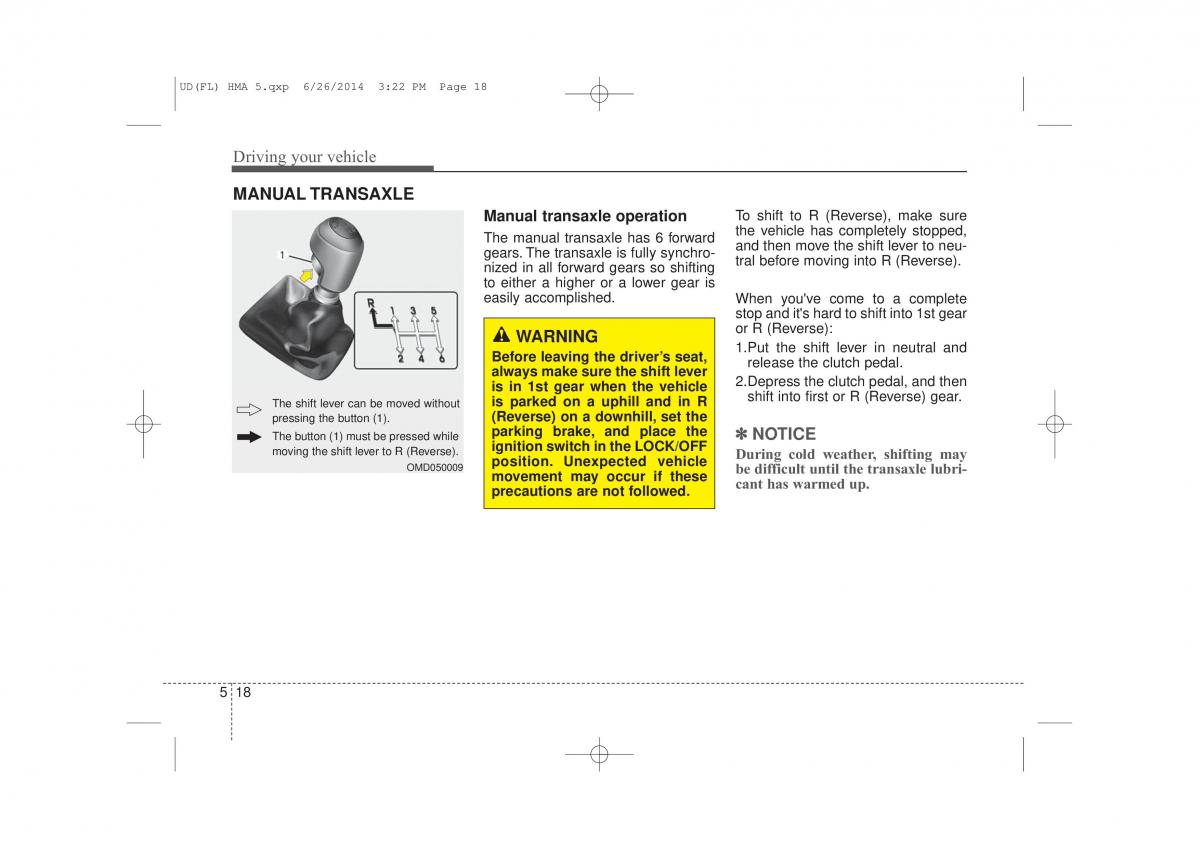 UD(FL) HMA 5.qxp 6/26/2014 3:22 PM Page 18

Driving your vehicle

MANUAL TRANSAXLE

1

R 1 3 5
2 4 6

The shift lever can be moved without pressing the button (1).

The button (1) must be pressed while moving the shift lever to R (Reverse).

OMD050009

Manual transaxle operation

The manual transaxle has 6 forward gears. The transaxle is fully synchronized in all forward gears so shifting to either a higher or a lower gear is easily accomplished.

WARNING

Before leaving the driver's seat, always make sure the shift lever is in 1st gear when the vehicle is parked on a uphill and in R (Reverse) on a downhill, set the parking brake, and place the ignition switch in the LOCK/OFF position. Unexpected vehicle movement may occur if these precautions are not followed.

To shift to R (Reverse), make sure the vehicle has completely stopped, and then move the shift lever to neutral before moving into R (Reverse).

When you've come to a complete stop and it's hard to shift into 1st gear or R (Reverse):

1.Put the shift lever in neutral and release the clutch pedal.

2.Depress the clutch pedal, and then shift into first or R (Reverse) gear.

✽ NOTICE

During cold weather, shifting may be difficult until the transaxle lubricant has warmed up.

5 18